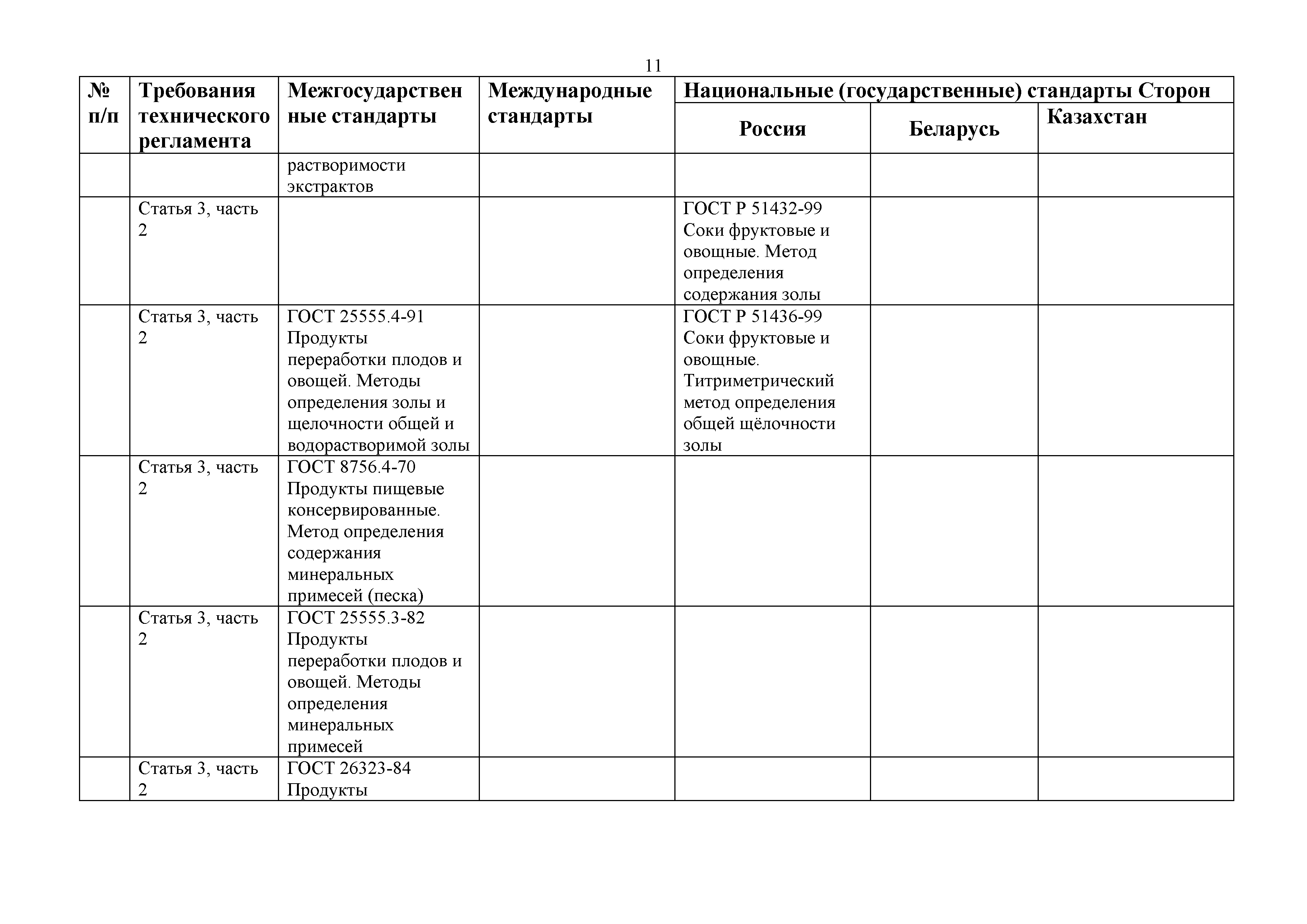 11

| № п/п | Требования технического регламента | Межгосударственные стандарты | Международные стандарты | Национальные (государственные) стандарты Сторон | | |
|---|---|---|---|---|---|---|
| | | | | Россия | Беларусь | Казахстан |
| | | растворимости экстрактов | | | | |
| | Статья 3, часть 2 | | | ГОСТ Р 51432-99 Соки фруктовые и овощные. Метод определения содержания золы | | |
| | Статья 3, часть 2 | ГОСТ 25555.4-91 Продукты переработки плодов и овощей. Методы определения золы и щелочности общей и водорастворимой золы | | ГОСТ Р 51436-99 Соки фруктовые и овощные. Титриметрический метод определения общей щёлочности золы | | |
| | Статья 3, часть 2 | ГОСТ 8756.4-70 Продукты пищевые консервированные. Метод определения содержания минеральных примесей (песка) | | | | |
| | Статья 3, часть 2 | ГОСТ 25555.3-82 Продукты переработки плодов и овощей. Методы определения минеральных примесей | | | | |
| | Статья 3, часть 2 | ГОСТ 26323-84 Продукты | | | | |